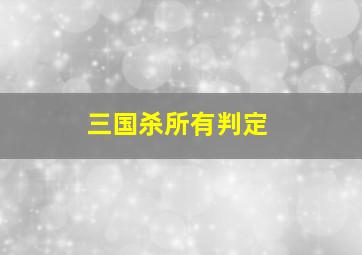 三国杀所有判定